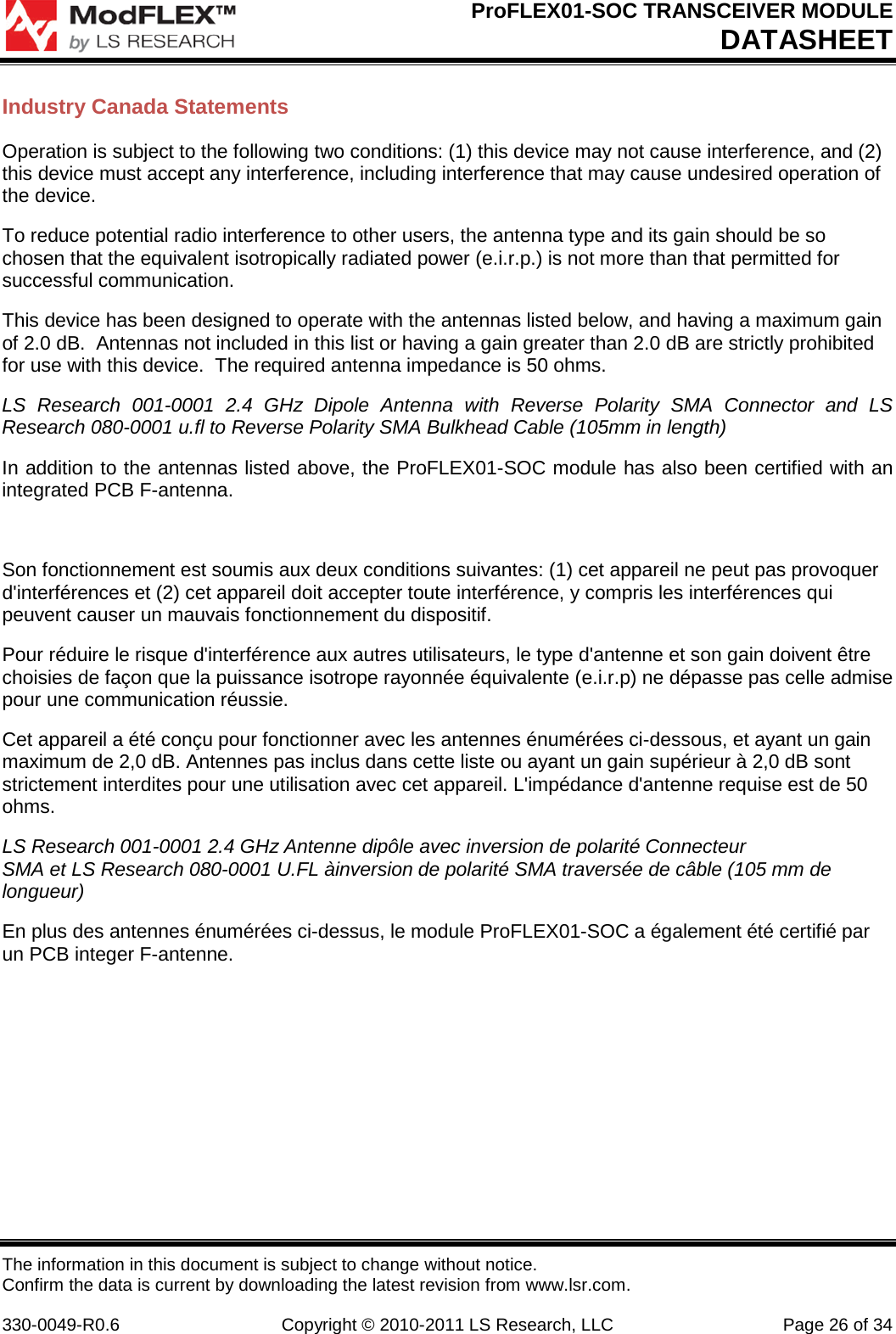 ModFLEX™
by LS RESEARCH

ProFLEX01-SOC TRANSCEIVER MODULE
DATASHEET

Industry Canada Statements

Operation is subject to the following two conditions: (1) this device may not cause interference, and (2) this device must accept any interference, including interference that may cause undesired operation of the device.

To reduce potential radio interference to other users, the antenna type and its gain should be so chosen that the equivalent isotropically radiated power (e.i.r.p.) is not more than that permitted for successful communication.

This device has been designed to operate with the antennas listed below, and having a maximum gain of 2.0 dB. Antennas not included in this list or having a gain greater than 2.0 dB are strictly prohibited for use with this device. The required antenna impedance is 50 ohms.

LS Research 001-0001 2.4 GHz Dipole Antenna with Reverse Polarity SMA Connector and LS Research 080-0001 u.fl to Reverse Polarity SMA Bulkhead Cable (105mm in length)

In addition to the antennas listed above, the ProFLEX01-SOC module has also been certified with an integrated PCB F-antenna.

Son fonctionnement est soumis aux deux conditions suivantes: (1) cet appareil ne peut pas provoquer d'interférences et (2) cet appareil doit accepter toute interférence, y compris les interférences qui peuvent causer un mauvais fonctionnement du dispositif.

Pour réduire le risque d'interférence aux autres utilisateurs, le type d'antenne et son gain doivent être choisies de façon que la puissance isotrope rayonnée équivalente (e.i.r.p) ne dépasse pas celle admise pour une communication réussie.

Cet appareil a été conçu pour fonctionner avec les antennes énumérées ci-dessous, et ayant un gain maximum de 2,0 dB. Antennes pas inclus dans cette liste ou ayant un gain supérieur à 2,0 dB sont strictement interdites pour une utilisation avec cet appareil. L'impédance d'antenne requise est de 50 ohms.

LS Research 001-0001 2.4 GHz Antenne dipôle avec inversion de polarité Connecteur SMA et LS Research 080-0001 U.FL àinversion de polarité SMA traversée de câble (105 mm de longueur)

En plus des antennes énumérées ci-dessus, le module ProFLEX01-SOC a également été certifié par un PCB integer F-antenne.

The information in this document is subject to change without notice.
Confirm the data is current by downloading the latest revision from www.lsr.com.

330-0049-R0.6 Copyright © 2010-2011 LS Research, LLC Page 26 of 34